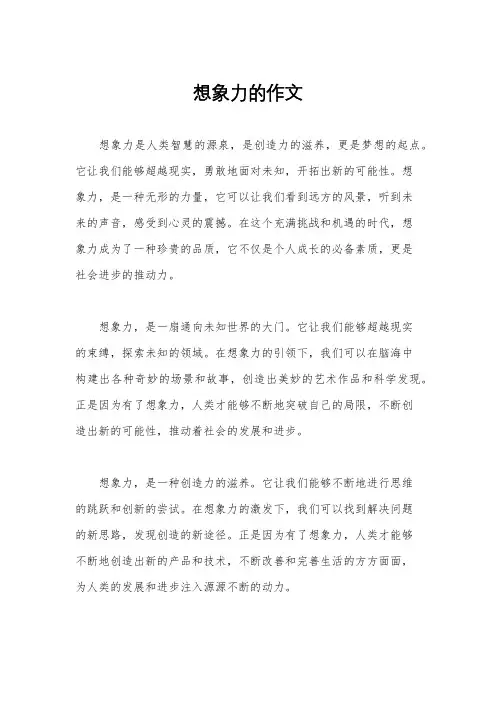 想象力的作文

想象力是人类智慧的源泉，是创造力的滋养，更是梦想的起点。它让我们能够超越现实，勇敢地面对未知，开拓出新的可能性。想象力，是一种无形的力量，它可以让我们看到远方的风景，听到未来的声音，感受到心灵的震撼。在这个充满挑战和机遇的时代，想象力成为了一种珍贵的品质，它不仅是个人成长的必备素质，更是社会进步的推动力。

想象力，是一扇通向未知世界的大门。它让我们能够超越现实的束缚，探索未知的领域。在想象力的引领下，我们可以在脑海中构建出各种奇妙的场景和故事，创造出美妙的艺术作品和科学发现。正是因为有了想象力，人类才能够不断地突破自己的局限，不断创造出新的可能性，推动着社会的发展和进步。

想象力，是一种创造力的滋养。它让我们能够不断地进行思维的跳跃和创新的尝试。在想象力的激发下，我们可以找到解决问题的新思路，发现创造的新途径。正是因为有了想象力，人类才能够不断地创造出新的产品和技术，不断改善和完善生活的方方面面，为人类的发展和进步注入源源不断的动力。